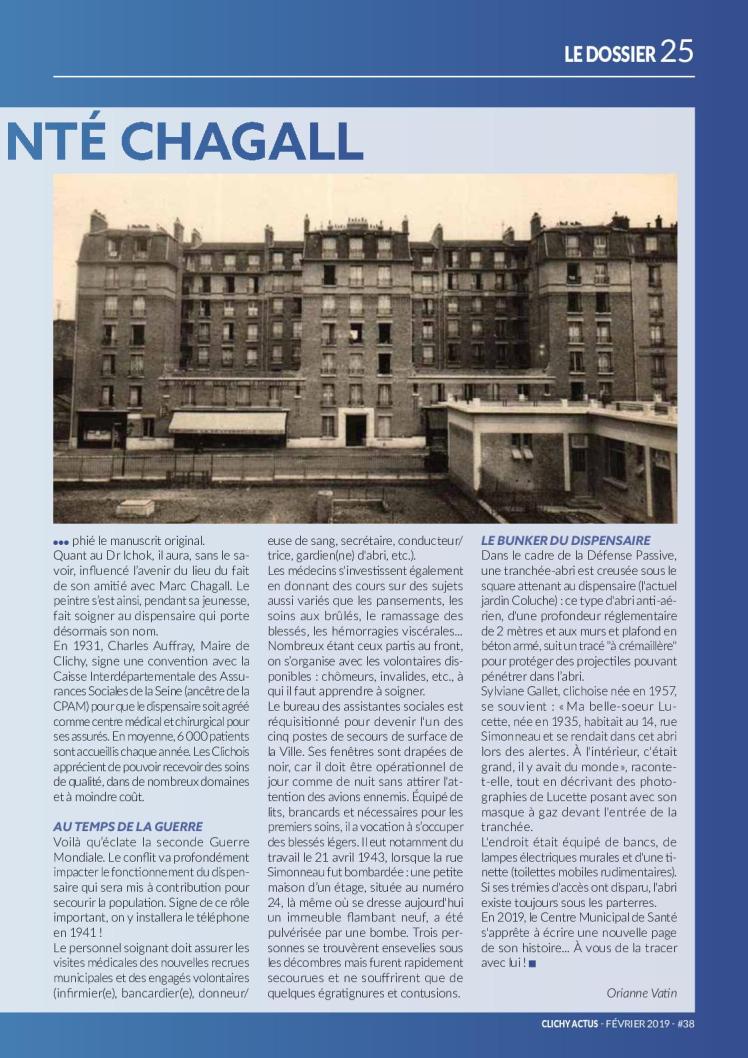 LE DOSSIER 25

NTÉ CHAGALL

••• phié le manuscrit original.
Quant au Dr Ichok, il aura, sans le savoir, influencé l'avenir du lieu du fait de son amitié avec Marc Chagall. Le peintre s'est ainsi, pendant sa jeunesse, fait soigner au dispensaire qui porte désormais son nom.
En 1931, Charles Auffray, Maire de Clichy, signe une convention avec la Caisse Interdépartementale des Assurances Sociales de la Seine (ancêtre de la CPAM) pour que le dispensaire soit agréé comme centre médical et chirurgical pour ses assurés. En moyenne, 6 000 patients sont accueillis chaque année. Les Clichois apprécient de pouvoir recevoir des soins de qualité, dans de nombreux domaines et à moindre coût.

AU TEMPS DE LA GUERRE
Voilà qu'éclate la seconde Guerre Mondiale. Le conflit va profondément impacter le fonctionnement du dispensaire qui sera mis à contribution pour secourir la population. Signe de ce rôle important, on y installera le téléphone en 1941 !
Le personnel soignant doit assurer les visites médicales des nouvelles recrues municipales et des engagés volontaires (infirmier(e), bancardier(e), donneur/euse de sang, secrétaire, conducteur/trice, gardien(ne) d'abri, etc.).
Les médecins s'investissent également en donnant des cours sur des sujets aussi variés que les pansements, les soins aux brûlés, le ramassage des blessés, les hémorragies viscérales... Nombreux étant ceux partis au front, on s'organise avec les volontaires disponibles : chômeurs, invalides, etc., à qui il faut apprendre à soigner.
Le bureau des assistantes sociales est réquisitionné pour devenir l'un des cinq postes de secours de surface de la Ville. Ses fenêtres sont drapées de noir, car il doit être opérationnel de jour comme de nuit sans attirer l'attention des avions ennemis. Équipé de lits, brancards et nécessaires pour les premiers soins, il a vocation à s'occuper des blessés légers. Il eut notamment du travail le 21 avril 1943, lorsque la rue Simonneau fut bombardée : une petite maison d'un étage, située au numéro 24, là même où se dresse aujourd'hui un immeuble flambant neuf, a été pulvérisée par une bombe. Trois personnes se trouvèrent ensevelies sous les décombres mais furent rapidement secourues et ne souffrirent que de quelques égratignures et contusions.

LE BUNKER DU DISPENSAIRE
Dans le cadre de la Défense Passive, une tranchée-abri est creusée sous le square attenant au dispensaire (l'actuel jardin Coluche) : ce type d'abri anti-aérien, d'une profondeur réglementaire de 2 mètres et aux murs et plafond en béton armé, suit un tracé "à crémaillère" pour protéger des projectiles pouvant pénétrer dans l'abri.
Sylviane Gallet, clichoise née en 1957, se souvient : « Ma belle-soeur Lucette, née en 1935, habitait au 14, rue Simonneau et se rendait dans cet abri lors des alertes. À l'intérieur, c'était grand, il y avait du monde », raconte-t-elle, tout en décrivant des photographies de Lucette posant avec son masque à gaz devant l'entrée de la tranchée.
L'endroit était équipé de bancs, de lampes électriques murales et d'une tinette (toilettes mobiles rudimentaires). Si ses trémies d'accès ont disparu, l'abri existe toujours sous les parterres.
En 2019, le Centre Municipal de Santé s'apprête à écrire une nouvelle page de son histoire... À vous de la tracer avec lui ! ■

Orianne Vatin

CLICHY ACTUS - FÉVRIER 2019 - #38